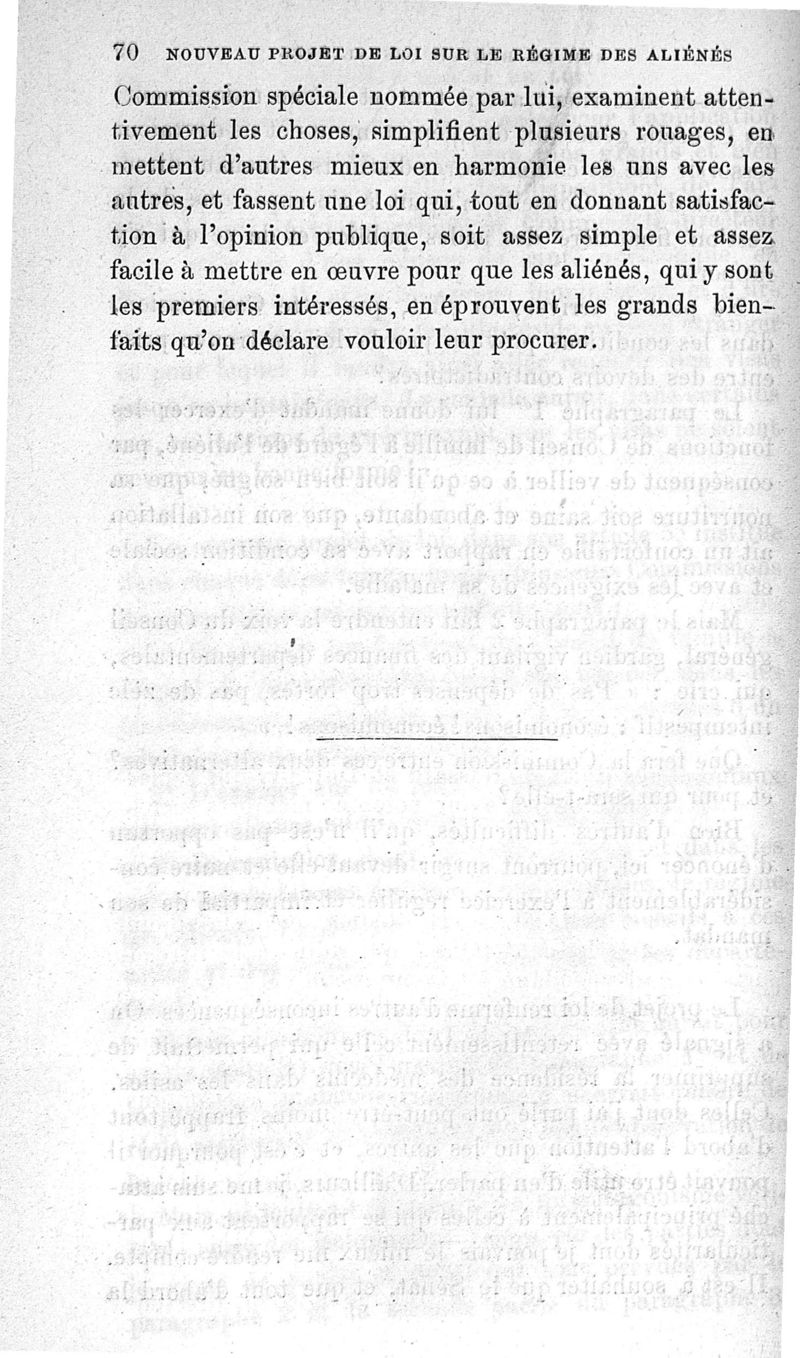 70 NOUVEAU PROJET DE LOI SUR LE RÉGIME DES ALIÉNÉS

Commission spéciale nommée par lui, examinent attentivement les choses, simplifient plusieurs rouages, en mettent d'autres mieux en harmonie les uns avec les autres, et fassent une loi qui, tout en donnant satisfaction à l'opinion publique, soit assez simple et assez facile à mettre en œuvre pour que les aliénés, qui y sont les premiers intéressés, en éprouvent les grands bienfaits qu'on déclare vouloir leur procurer.